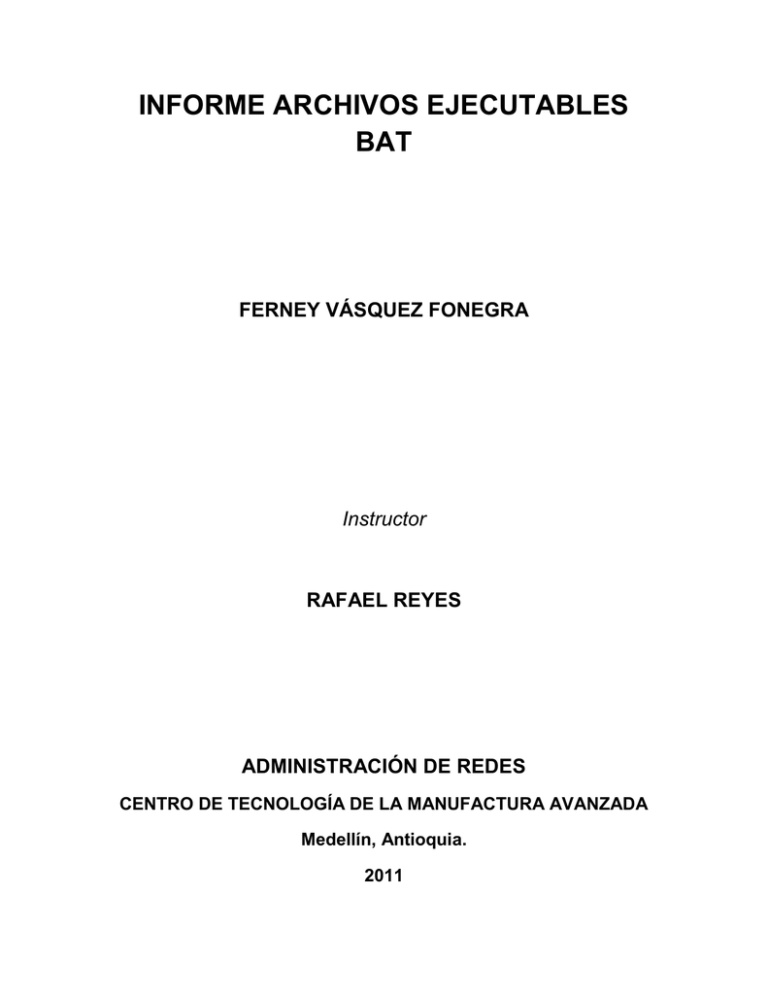 INFORME ARCHIVOS EJECUTABLES
BAT

FERNEY VÁSQUEZ FONEGRA

Instructor

RAFAEL REYES

ADMINISTRACIÓN DE REDES

CENTRO DE TECNOLOGÍA DE LA MANUFACTURA AVANZADA

Medellín, Antioquia.

2011